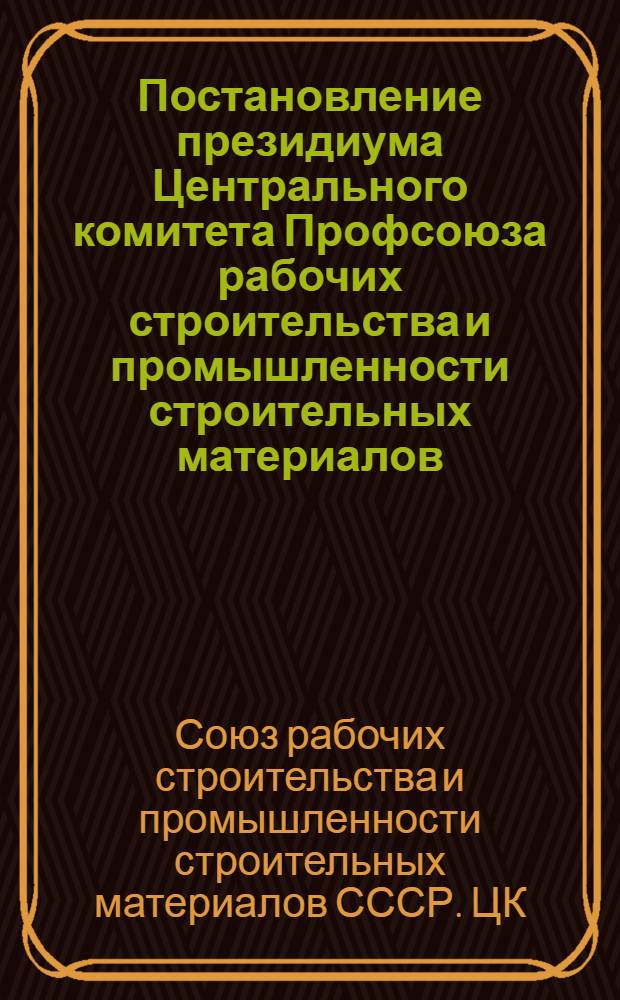 Постановление президиума Центрального комитета Профсоюза рабочих строительства и промышленности строительных материалов

Союз рабочих строительства и промышленности строительных материалов СССР. ЦК